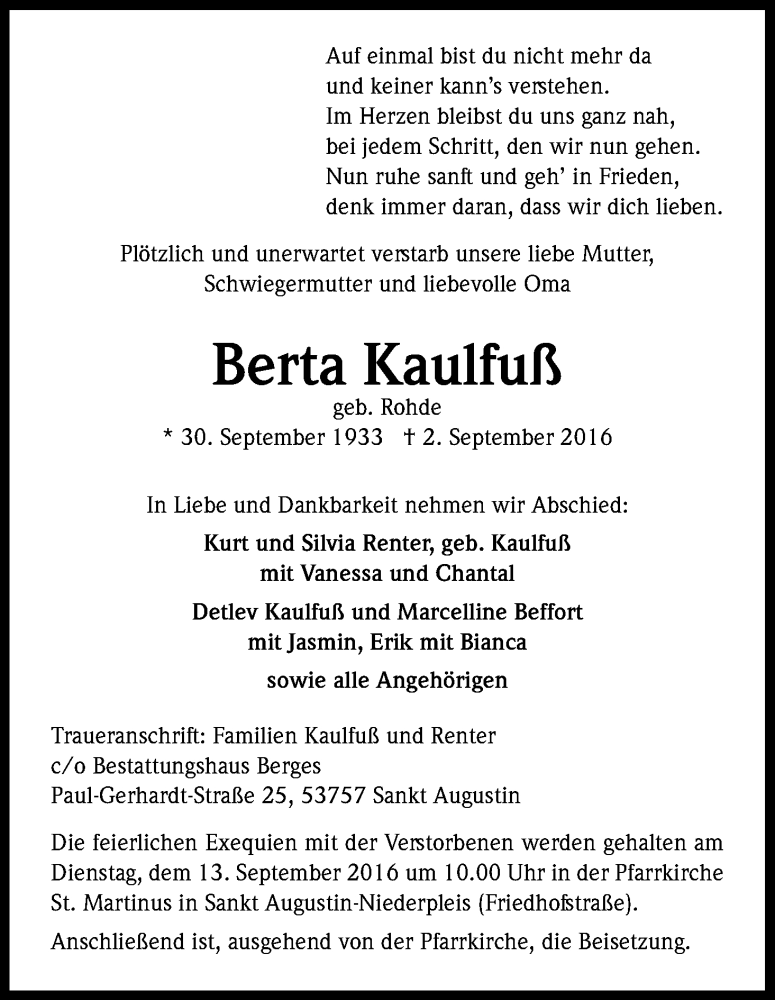 Auf einmal bist du nicht mehr da
und keiner kann's verstehen.
Im Herzen bleibst du uns ganz nah,
bei jedem Schritt, den wir nun gehen.
Nun ruhe sanft und geh' in Frieden,
denk immer daran, dass wir dich lieben.

Plötzlich und unerwartet verstarb unsere liebe Mutter, Schwiegermutter und liebevolle Oma

Berta Kaulfuß

geb. Rohde

* 30. September 1933 † 2. September 2016

In Liebe und Dankbarkeit nehmen wir Abschied:

Kurt und Silvia Renter, geb. Kaulfuß
mit Vanessa und Chantal

Detlev Kaulfuß und Marcelline Beffort
mit Jasmin, Erik mit Bianca

sowie alle Angehörigen

Traueranschrift: Familien Kaulfuß und Renter
c/o Bestattungshaus Berges
Paul-Gerhardt-Straße 25, 53757 Sankt Augustin

Die feierlichen Exequien mit der Verstorbenen werden gehalten am Dienstag, dem 13. September 2016 um 10.00 Uhr in der Pfarrkirche St. Martinus in Sankt Augustin-Niederpleis (Friedhofstraße).

Anschließend ist, ausgehend von der Pfarrkirche, die Beisetzung.